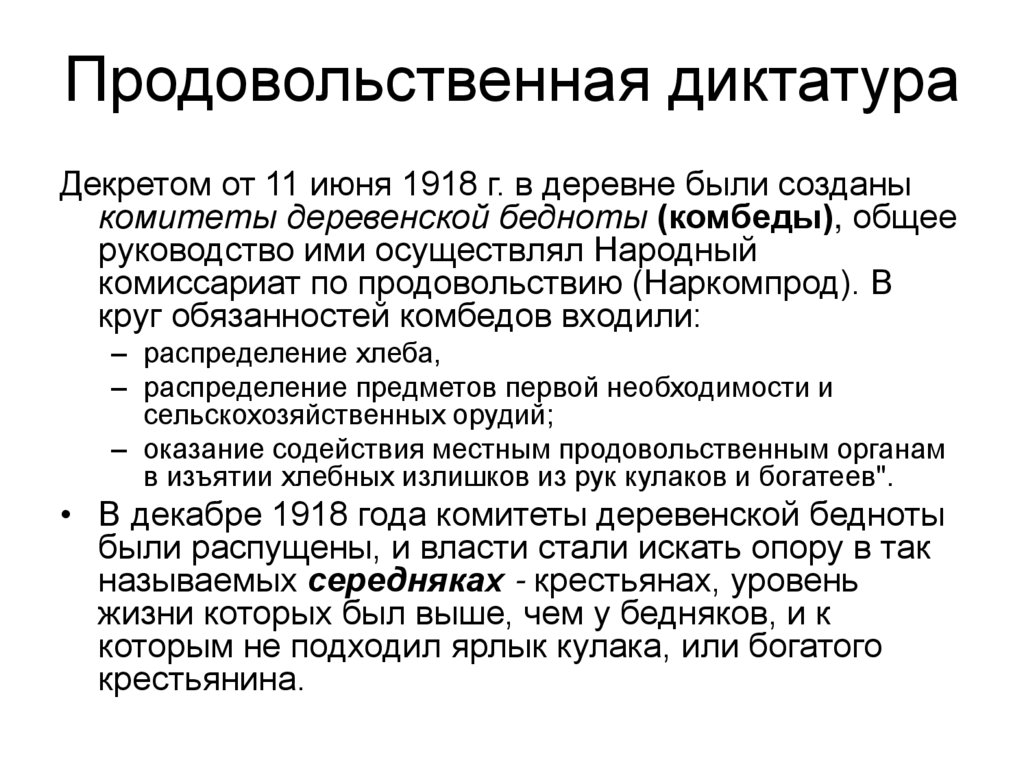 Продовольственная диктатура

Декретом от 11 июня 1918 г. в деревне были созданы комитеты деревенской бедноты (комбеды), общее руководство ими осуществлял Народный комиссариат по продовольствию (Наркомпрод). В круг обязанностей комбедов входили:

– распределение хлеба,
– распределение предметов первой необходимости и сельскохозяйственных орудий;
– оказание содействия местным продовольственным органам в изъятии хлебных излишков из рук кулаков и богатеев".

• В декабре 1918 года комитеты деревенской бедноты были распущены, и власти стали искать опору в так называемых середняках - крестьянах, уровень жизни которых был выше, чем у бедняков, и к которым не подходил ярлык кулака, или богатого крестьянина.